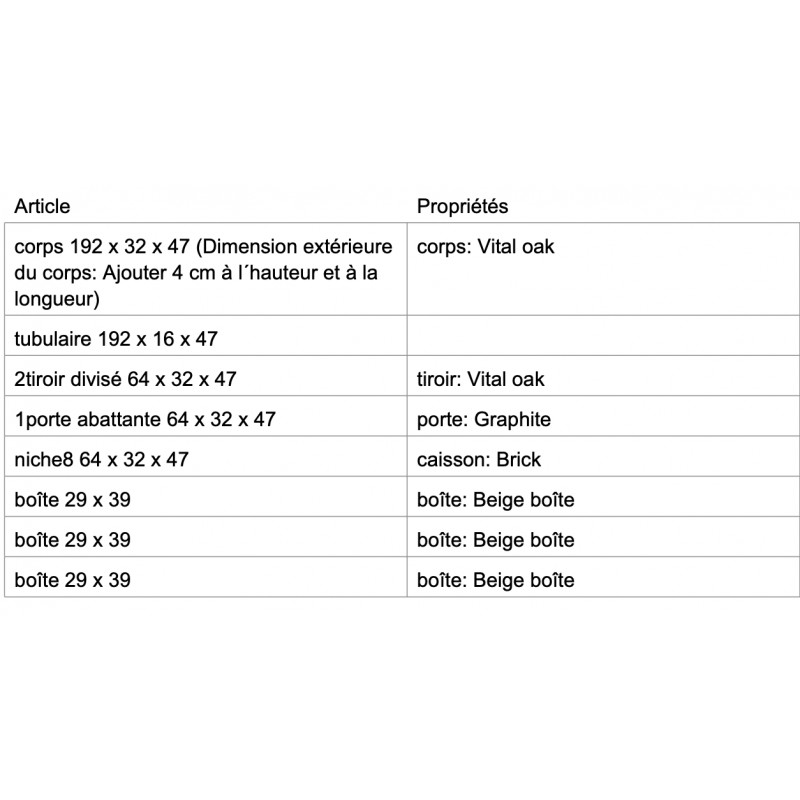 | Article | Propriétés |
|---|---|
| corps 192 x 32 x 47 (Dimension extérieure du corps: Ajouter 4 cm à l´hauteur et à la longueur) | corps: Vital oak |
| tubulaire 192 x 16 x 47 | |
| 2tiroir divisé 64 x 32 x 47 | tiroir: Vital oak |
| 1porte abattante 64 x 32 x 47 | porte: Graphite |
| niche8 64 x 32 x 47 | caisson: Brick |
| boîte 29 x 39 | boîte: Beige boîte |
| boîte 29 x 39 | boîte: Beige boîte |
| boîte 29 x 39 | boîte: Beige boîte |